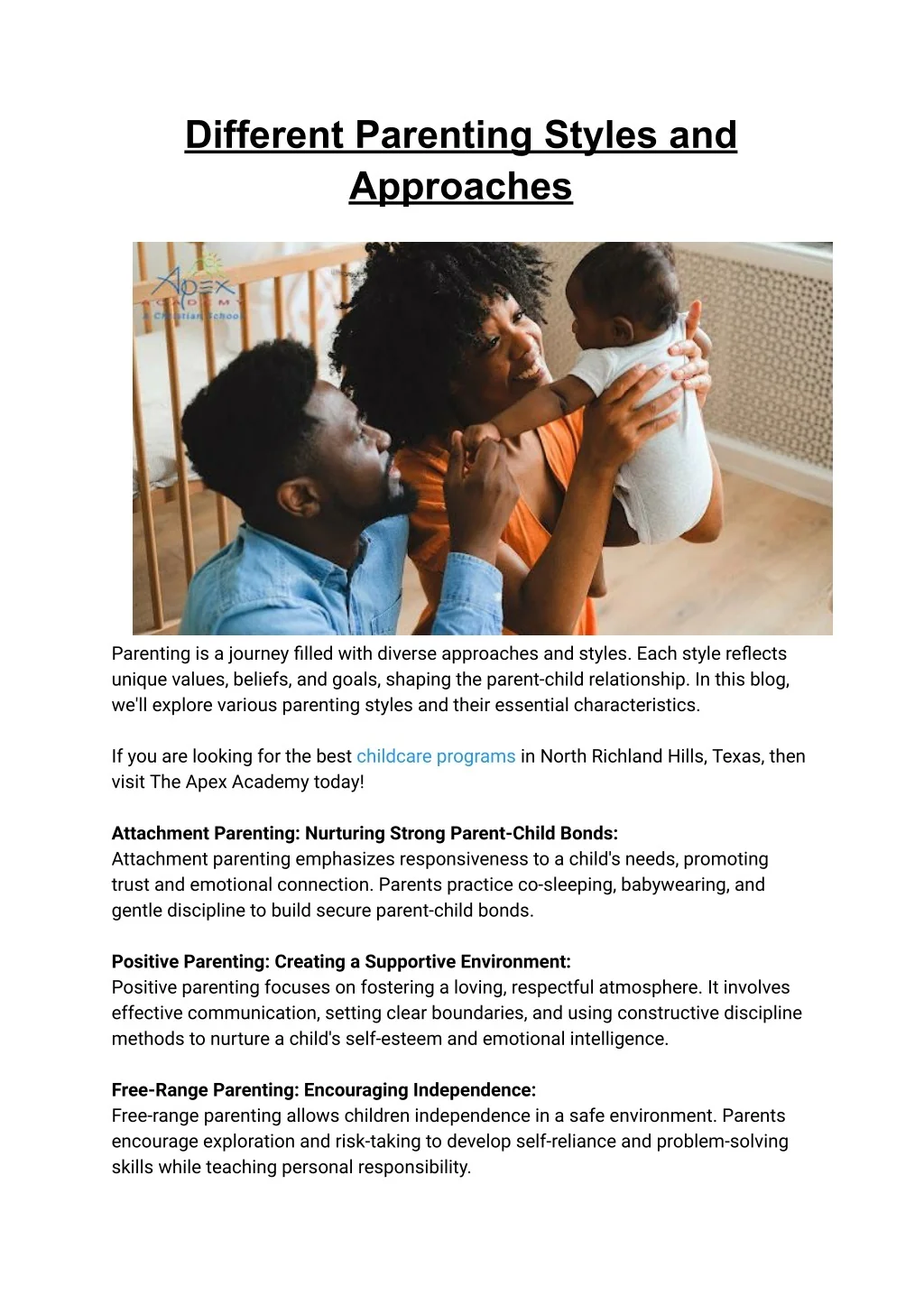 Different Parenting Styles and Approaches

Apex ACADEMY A Christian School

Parenting is a journey filled with diverse approaches and styles. Each style reflects unique values, beliefs, and goals, shaping the parent-child relationship. In this blog, we'll explore various parenting styles and their essential characteristics.

If you are looking for the best childcare programs in North Richland Hills, Texas, then visit The Apex Academy today!

Attachment Parenting: Nurturing Strong Parent-Child Bonds:
Attachment parenting emphasizes responsiveness to a child's needs, promoting trust and emotional connection. Parents practice co-sleeping, babywearing, and gentle discipline to build secure parent-child bonds.

Positive Parenting: Creating a Supportive Environment:
Positive parenting focuses on fostering a loving, respectful atmosphere. It involves effective communication, setting clear boundaries, and using constructive discipline methods to nurture a child's self-esteem and emotional intelligence.

Free-Range Parenting: Encouraging Independence:
Free-range parenting allows children independence in a safe environment. Parents encourage exploration and risk-taking to develop self-reliance and problem-solving skills while teaching personal responsibility.